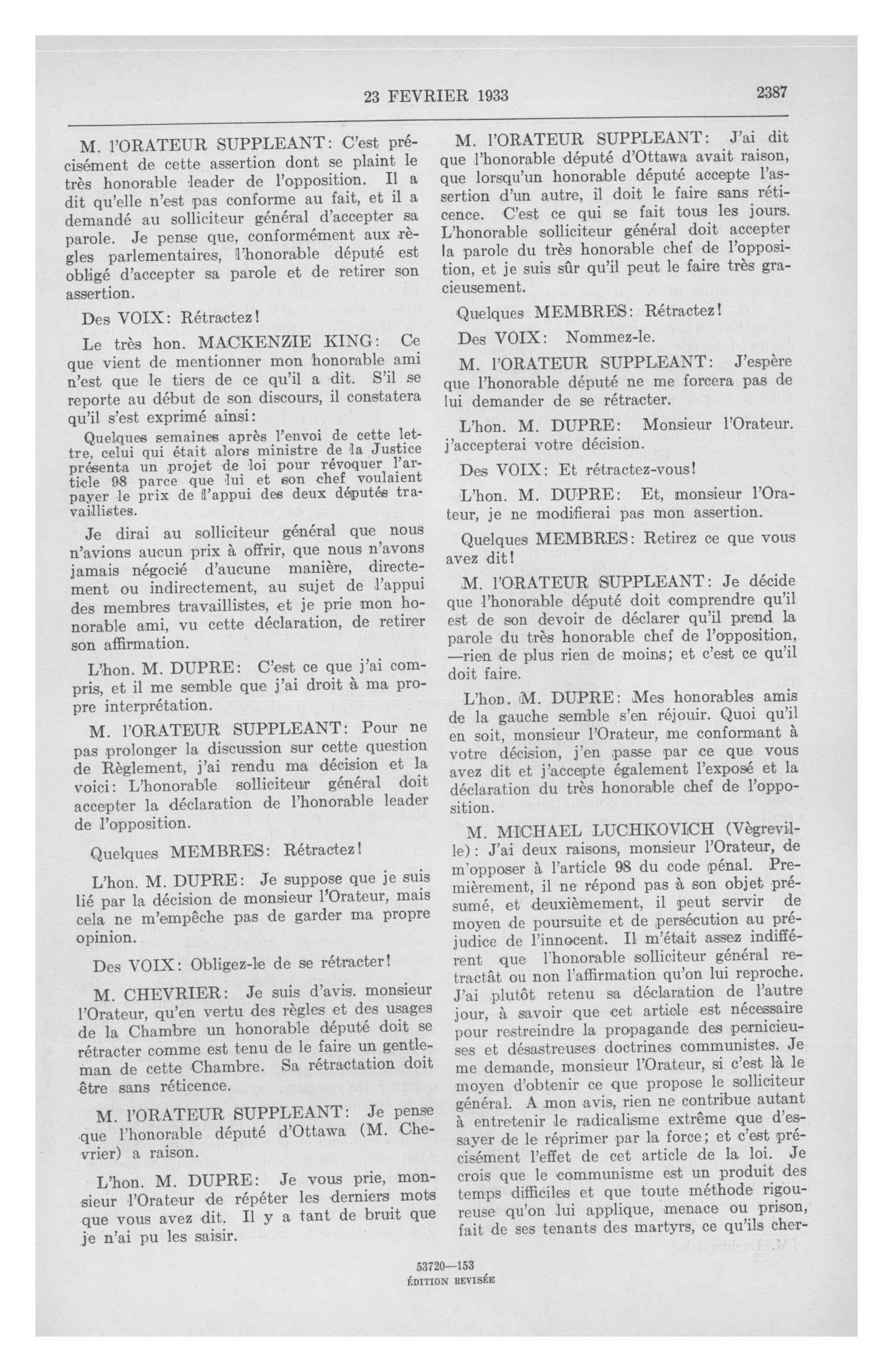 23 FEVRIER 1933 2387

M. l'ORATEUR SUPPLEANT: C'est précisément de cette assertion dont se plaint le très honorable leader de l'opposition. Il a dit qu'elle n'est pas conforme au fait, et il a demandé au solliciteur général d'accepter sa parole. Je pense que, conformément aux règles parlementaires, l'honorable député est obligé d'accepter sa parole et de retirer son assertion.

Des VOIX: Rétractez!

Le très hon. MACKENZIE KING: Ce que vient de mentionner mon honorable ami n'est que le tiers de ce qu'il a dit. S'il se reporte au début de son discours, il constatera qu'il s'est exprimé ainsi:

Quelques semaines après l'envoi de cette lettre, celui qui était alors ministre de la Justice présenta un projet de loi pour révoquer l'article 98 parce que lui et son chef voulaient payer le prix de l'appui des deux députés travaillistes.

Je dirai au solliciteur général que nous n'avions aucun prix à offrir, que nous n'avons jamais négocié d'aucune manière, directement ou indirectement, au sujet de l'appui des membres travaillistes, et je prie mon honorable ami, vu cette déclaration, de retirer son affirmation.

L'hon. M. DUPRE: C'est ce que j'ai compris, et il me semble que j'ai droit à ma propre interprétation.

M. l'ORATEUR SUPPLEANT: Pour ne pas prolonger la discussion sur cette question de Règlement, j'ai rendu ma décision et la voici: L'honorable solliciteur général doit accepter la déclaration de l'honorable leader de l'opposition.

Quelques MEMBRES: Rétractez!

L'hon. M. DUPRE: Je suppose que je suis lié par la décision de monsieur l'Orateur, mais cela ne m'empêche pas de garder ma propre opinion.

Des VOIX: Obligez-le de se rétracter!

M. CHEVRIER: Je suis d'avis. monsieur l'Orateur, qu'en vertu des règles et des usages de la Chambre un honorable député doit se rétracter comme est tenu de le faire un gentleman de cette Chambre. Sa rétractation doit être sans réticence.

M. l'ORATEUR SUPPLEANT: Je pense que l'honorable député d'Ottawa (M. Chevrier) a raison.

L'hon. M. DUPRE: Je vous prie, monsieur l'Orateur de répéter les derniers mots que vous avez dit. Il y a tant de bruit que je n'ai pu les saisir.

M. l'ORATEUR SUPPLEANT: J'ai dit que l'honorable député d'Ottawa avait raison, que lorsqu'un honorable député accepte l'assertion d'un autre, il doit le faire sans réticence. C'est ce qui se fait tous les jours. L'honorable solliciteur général doit accepter la parole du très honorable chef de l'opposition, et je suis sûr qu'il peut le faire très gracieusement.

Quelques MEMBRES: Rétractez!

Des VOIX: Nommez-le.

M. l'ORATEUR SUPPLEANT: J'espère que l'honorable député ne me forcera pas de lui demander de se rétracter.

L'hon. M. DUPRE: Monsieur l'Orateur. j'accepterai votre décision.

Des VOIX: Et rétractez-vous!

L'hon. M. DUPRE: Et, monsieur l'Orateur, je ne modifierai pas mon assertion.

Quelques MEMBRES: Retirez ce que vous avez dit!

M. l'ORATEUR SUPPLEANT: Je décide que l'honorable député doit comprendre qu'il est de son devoir de déclarer qu'il prend la parole du très honorable chef de l'opposition, —rien de plus rien de moins; et c'est ce qu'il doit faire.

L'hon. M. DUPRE: Mes honorables amis de la gauche semble s'en réjouir. Quoi qu'il en soit, monsieur l'Orateur, me conformant à votre décision, j'en passe par ce que vous avez dit et j'accepte également l'exposé et la déclaration du très honorable chef de l'opposition.

M. MICHAEL LUCHKOVICH (Vègreville): J'ai deux raisons, monsieur l'Orateur, de m'opposer à l'article 98 du code pénal. Premièrement, il ne répond pas à son objet présumé, et deuxièmement, il peut servir de moyen de poursuite et de persécution au préjudice de l'innocent. Il m'était assez indifférent que l'honorable solliciteur général retractât ou non l'affirmation qu'on lui reproche. J'ai plutôt retenu sa déclaration de l'autre jour, à savoir que cet article est nécessaire pour restreindre la propagande des pernicieuses et désastreuses doctrines communistes. Je me demande, monsieur l'Orateur, si c'est là le moyen d'obtenir ce que propose le solliciteur général. A mon avis, rien ne contribue autant à entretenir le radicalisme extrême que d'essayer de le réprimer par la force; et c'est précisément l'effet de cet article de la loi. Je crois que le communisme est un produit des temps difficiles et que toute méthode rigoureuse qu'on lui applique, menace ou prison, fait de ses tenants des martyrs, ce qu'ils cher-

53720—153
ÉDITION REVISÉE